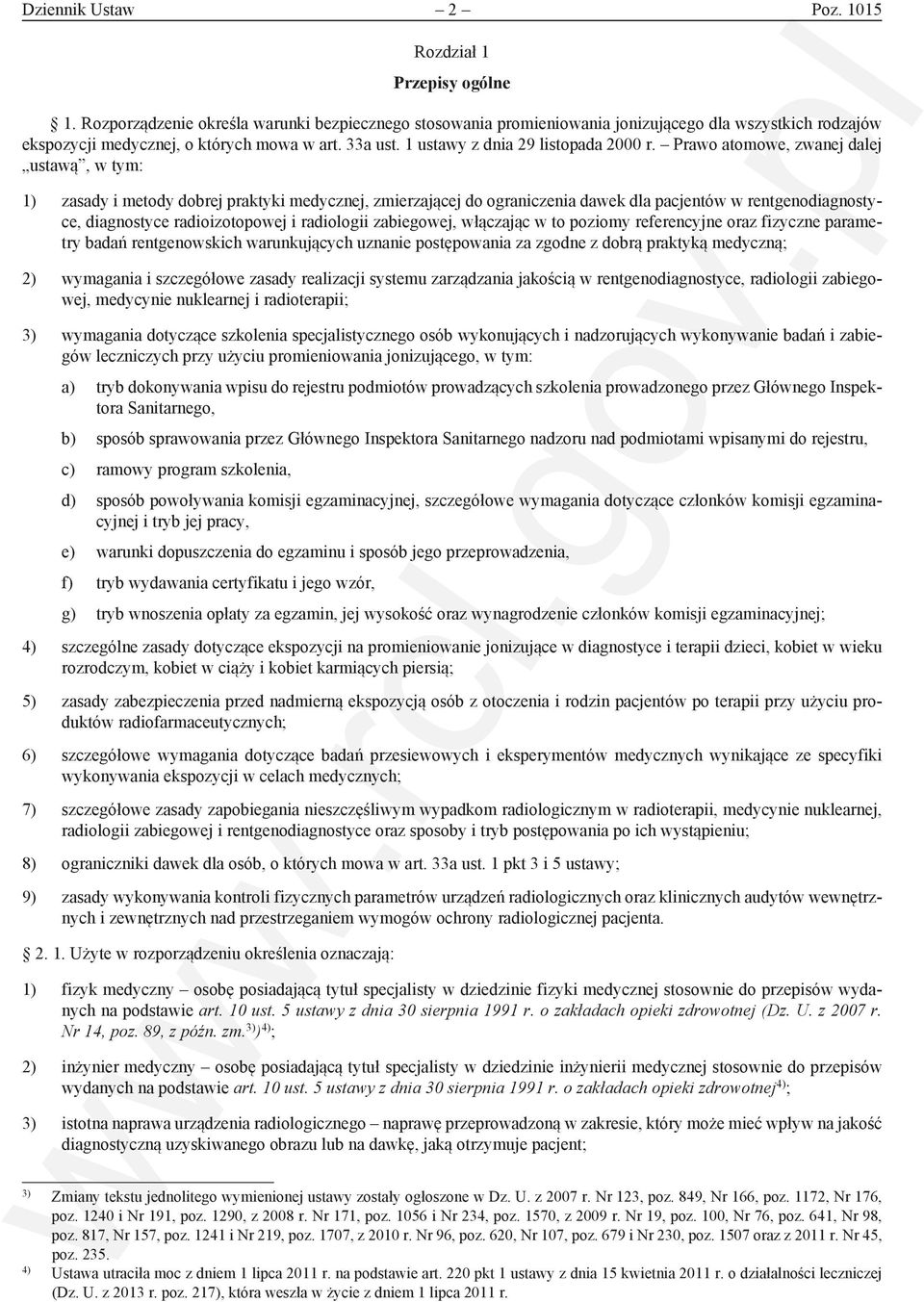 Dziennik Ustaw – 2 – Poz. 1015

Rozdział 1

Przepisy ogólne

§ 1. Rozporządzenie określa warunki bezpiecznego stosowania promieniowania jonizującego dla wszystkich rodzajów ekspozycji medycznej, o których mowa w art. 33a ust. 1 ustawy z dnia 29 listopada 2000 r. – Prawo atomowe, zwanej dalej „ustawą”, w tym:

1) zasady i metody dobrej praktyki medycznej, zmierzającej do ograniczenia dawek dla pacjentów w rentgenodiagnostyce, diagnostyce radioizotopowej i radiologii zabiegowej, włączając w to poziomy referencyjne oraz fizyczne parametry badań rentgenowskich warunkujących uznanie postępowania za zgodne z dobrą praktyką medyczną;

2) wymagania i szczegółowe zasady realizacji systemu zarządzania jakością w rentgenodiagnostyce, radiologii zabiegowej, medycynie nuklearnej i radioterapii;

3) wymagania dotyczące szkolenia specjalistycznego osób wykonujących i nadzorujących wykonywanie badań i zabiegów leczniczych przy użyciu promieniowania jonizującego, w tym:

a) tryb dokonywania wpisu do rejestru podmiotów prowadzących szkolenia prowadzonego przez Głównego Inspektora Sanitarnego,

b) sposób sprawowania przez Głównego Inspektora Sanitarnego nadzoru nad podmiotami wpisanymi do rejestru,

c) ramowy program szkolenia,

d) sposób powoływania komisji egzaminacyjnej, szczegółowe wymagania dotyczące członków komisji egzaminacyjnej i tryb jej pracy,

e) warunki dopuszczenia do egzaminu i sposób jego przeprowadzenia,

f) tryb wydawania certyfikatu i jego wzór,

g) tryb wnoszenia opłaty za egzamin, jej wysokość oraz wynagrodzenie członków komisji egzaminacyjnej;

4) szczególne zasady dotyczące ekspozycji na promieniowanie jonizujące w diagnostyce i terapii dzieci, kobiet w wieku rozrodczym, kobiet w ciąży i kobiet karmiących piersią;

5) zasady zabezpieczenia przed nadmierną ekspozycją osób z otoczenia i rodzin pacjentów po terapii przy użyciu produktów radiofarmaceutycznych;

6) szczegółowe wymagania dotyczące badań przesiewowych i eksperymentów medycznych wynikające ze specyfiki wykonywania ekspozycji w celach medycznych;

7) szczegółowe zasady zapobiegania nieszczęśliwym wypadkom radiologicznym w radioterapii, medycynie nuklearnej, radiologii zabiegowej i rentgenodiagnostyce oraz sposoby i tryb postępowania po ich wystąpieniu;

8) ograniczniki dawek dla osób, o których mowa w art. 33a ust. 1 pkt 3 i 5 ustawy;

9) zasady wykonywania kontroli fizycznych parametrów urządzeń radiologicznych oraz klinicznych audytów wewnętrznych i zewnętrznych nad przestrzeganiem wymogów ochrony radiologicznej pacjenta.

§ 2. 1. Użyte w rozporządzeniu określenia oznaczają:

1) fizyk medyczny – osobę posiadającą tytuł specjalisty w dziedzinie fizyki medycznej stosownie do przepisów wydanych na podstawie art. 10 ust. 5 ustawy z dnia 30 sierpnia 1991 r. o zakładach opieki zdrowotnej (Dz. U. z 2007 r. Nr 14, poz. 89, z późn. zm.$^{3)}$)$^{4)}$;

2) inżynier medyczny – osobę posiadającą tytuł specjalisty w dziedzinie inżynierii medycznej stosownie do przepisów wydanych na podstawie art. 10 ust. 5 ustawy z dnia 30 sierpnia 1991 r. o zakładach opieki zdrowotnej$^{4)}$;

3) istotna naprawa urządzenia radiologicznego – naprawę przeprowadzoną w zakresie, który może mieć wpływ na jakość diagnostyczną uzyskiwanego obrazu lub na dawkę, jaką otrzymuje pacjent;

$^{3)}$ Zmiany tekstu jednolitego wymienionej ustawy zostały ogłoszone w Dz. U. z 2007 r. Nr 123, poz. 849, Nr 166, poz. 1172, Nr 176, poz. 1240 i Nr 191, poz. 1290, z 2008 r. Nr 171, poz. 1056 i Nr 234, poz. 1570, z 2009 r. Nr 19, poz. 100, Nr 76, poz. 641, Nr 98, poz. 817, Nr 157, poz. 1241 i Nr 219, poz. 1707, z 2010 r. Nr 96, poz. 620, Nr 107, poz. 679 i Nr 230, poz. 1507 oraz z 2011 r. Nr 45, poz. 235.

$^{4)}$ Ustawa utraciła moc z dniem 1 lipca 2011 r. na podstawie art. 220 pkt 1 ustawy z dnia 15 kwietnia 2011 r. o działalności leczniczej (Dz. U. z 2013 r. poz. 217), która weszła w życie z dniem 1 lipca 2011 r.

www.rcl.gov.pl